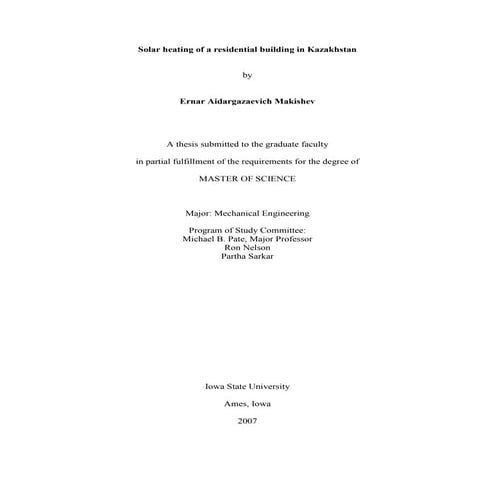 Solar heating of a residential building in Kazakhstan

by

Ernar Aidargazaevich Makishev

A thesis submitted to the graduate faculty

in partial fulfillment of the requirements for the degree of

MASTER OF SCIENCE

Major: Mechanical Engineering

Program of Study Committee:
Michael B. Pate, Major Professor
Ron Nelson
Partha Sarkar

Iowa State University

Ames, Iowa

2007